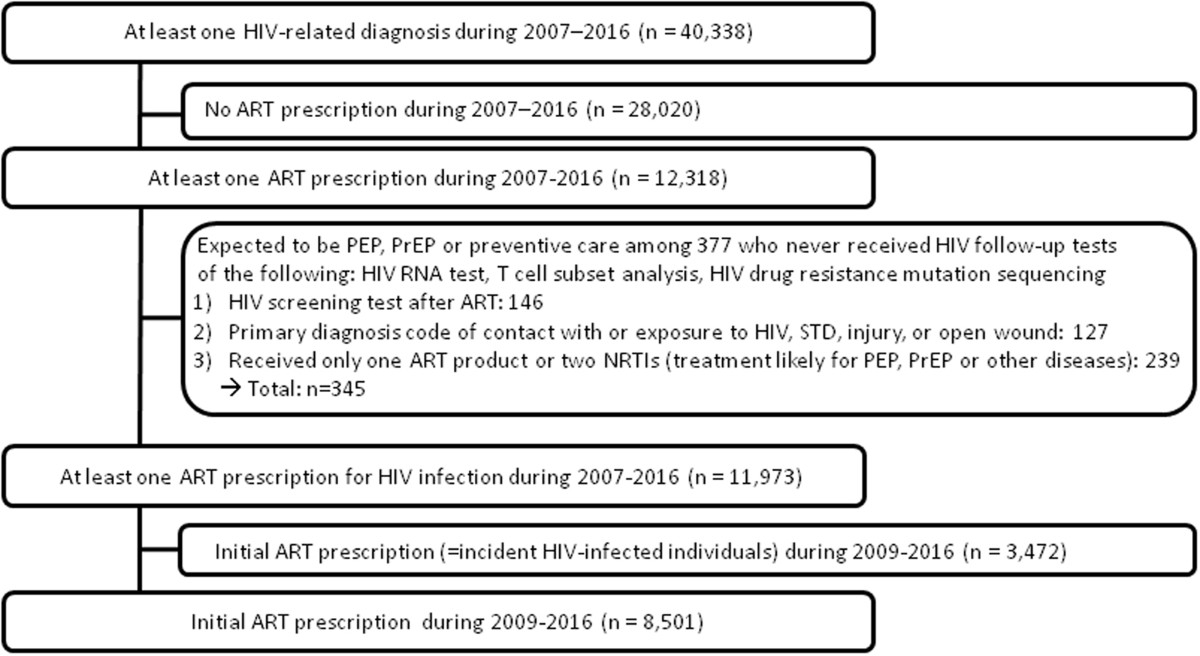 At least one HIV-related diagnosis during 2007–2016 (n = 40,338)

No ART prescription during 2007–2016 (n = 28,020)

At least one ART prescription during 2007-2016 (n = 12,318)

Expected to be PEP, PrEP or preventive care among 377 who never received HIV follow-up tests of the following: HIV RNA test, T cell subset analysis, HIV drug resistance mutation sequencing
1) HIV screening test after ART: 146
2) Primary diagnosis code of contact with or exposure to HIV, STD, injury, or open wound: 127
3) Received only one ART product or two NRTIs (treatment likely for PEP, PrEP or other diseases): 239
→ Total: n=345

At least one ART prescription for HIV infection during 2007-2016 (n = 11,973)

Initial ART prescription (=incident HIV-infected individuals) during 2009-2016 (n = 3,472)

Initial ART prescription during 2009-2016 (n = 8,501)